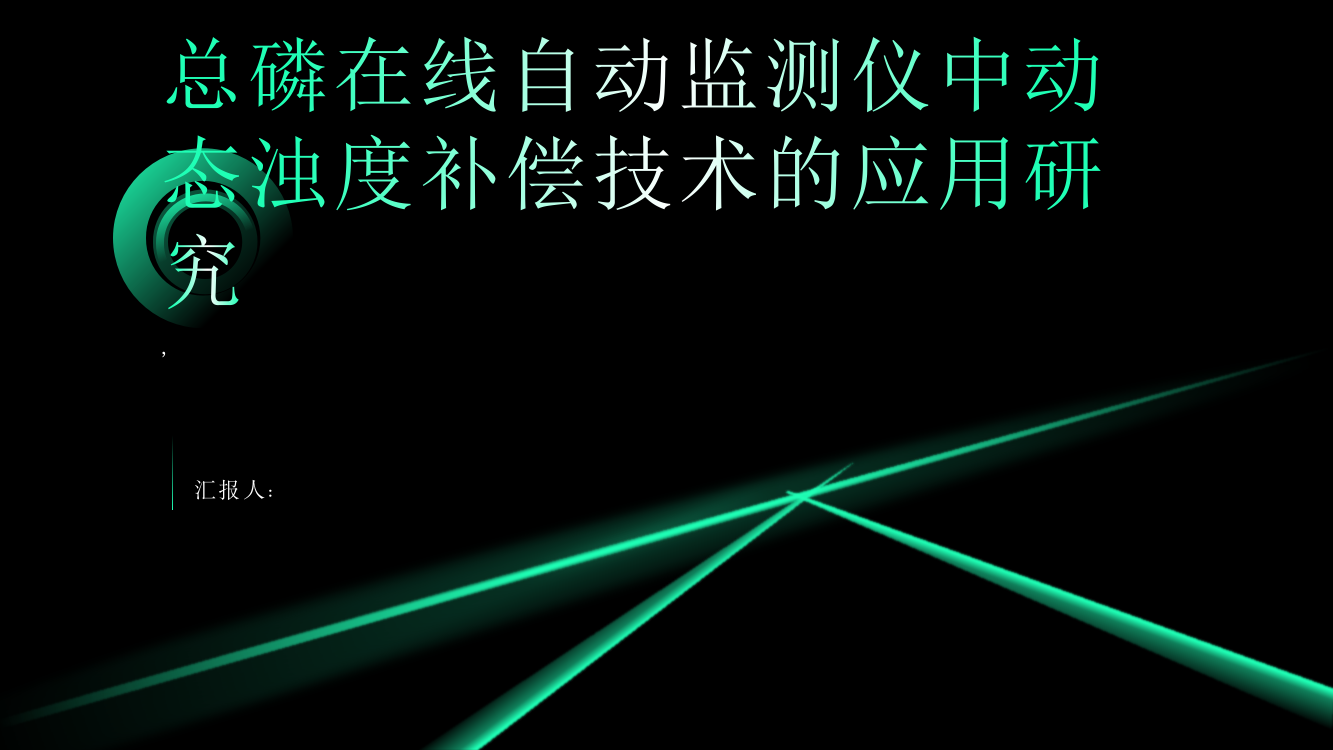 总磷在线自动监测仪中动态浊度补偿技术的应用研究

,

汇报人：